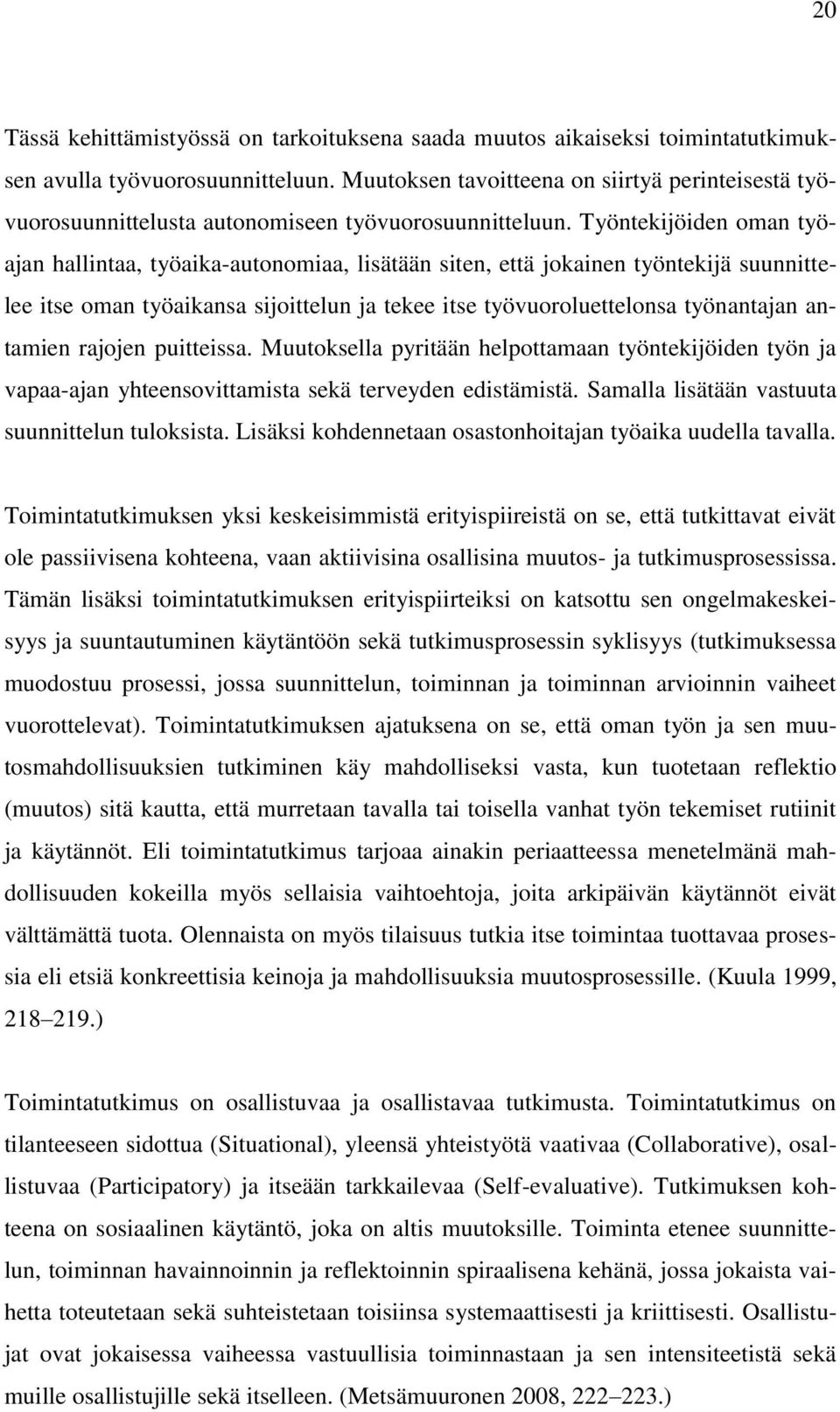 20

Tässä kehittämistyössä on tarkoituksena saada muutos aikaiseksi toimintatutkimuksen avulla työvuorosuunnitteluun. Muutoksen tavoitteena on siirtyä perinteisestä työvuorosuunnittelusta autonomiseen työvuorosuunnitteluun. Työntekijöiden oman työajan hallintaa, työaika-autonomiaa, lisätään siten, että jokainen työntekijä suunnittelee itse oman työaikansa sijoittelun ja tekee itse työvuoroluettelonsa työnantajan antamien rajojen puitteissa. Muutoksella pyritään helpottamaan työntekijöiden työn ja vapaa-ajan yhteensovittamista sekä terveyden edistämistä. Samalla lisätään vastuuta suunnittelun tuloksista. Lisäksi kohdennetaan osastonhoitajan työaika uudella tavalla.

Toimintatutkimuksen yksi keskeisimmistä erityispiireistä on se, että tutkittavat eivät ole passiivisena kohteena, vaan aktiivisina osallisina muutos- ja tutkimusprosessissa. Tämän lisäksi toimintatutkimuksen erityispiirteiksi on katsottu sen ongelmakeskeisyys ja suuntautuminen käytäntöön sekä tutkimusprosessin syklisyys (tutkimuksessa muodostuu prosessi, jossa suunnittelun, toiminnan ja toiminnan arvioinnin vaiheet vuorottelevat). Toimintatutkimuksen ajatuksena on se, että oman työn ja sen muutosmahdollisuuksien tutkiminen käy mahdolliseksi vasta, kun tuotetaan reflektio (muutos) sitä kautta, että murretaan tavalla tai toisella vanhat työn tekemiset rutiinit ja käytännöt. Eli toimintatutkimus tarjoaa ainakin periaatteessa menetelmänä mahdollisuuden kokeilla myös sellaisia vaihtoehtoja, joita arkipäivän käytännöt eivät välttämättä tuota. Olennaista on myös tilaisuus tutkia itse toimintaa tuottavaa prosessia eli etsiä konkreettisia keinoja ja mahdollisuuksia muutosprosessille. (Kuula 1999, 218–219.)

Toimintatutkimus on osallistuvaa ja osallistavaa tutkimusta. Toimintatutkimus on tilanteeseen sidottua (Situational), yleensä yhteistyötä vaativaa (Collaborative), osallistuvaa (Participatory) ja itseään tarkkailevaa (Self-evaluative). Tutkimuksen kohteena on sosiaalinen käytäntö, joka on altis muutoksille. Toiminta etenee suunnittelun, toiminnan havainnoinnin ja reflektoinnin spiraalisena kehänä, jossa jokaista vaihetta toteutetaan sekä suhteistetaan toisiinsa systemaattisesti ja kriittisesti. Osallistujat ovat jokaisessa vaiheessa vastuullisia toiminnastaan ja sen intensiteetistä sekä muille osallistujille sekä itselleen. (Metsämuuronen 2008, 222–223.)